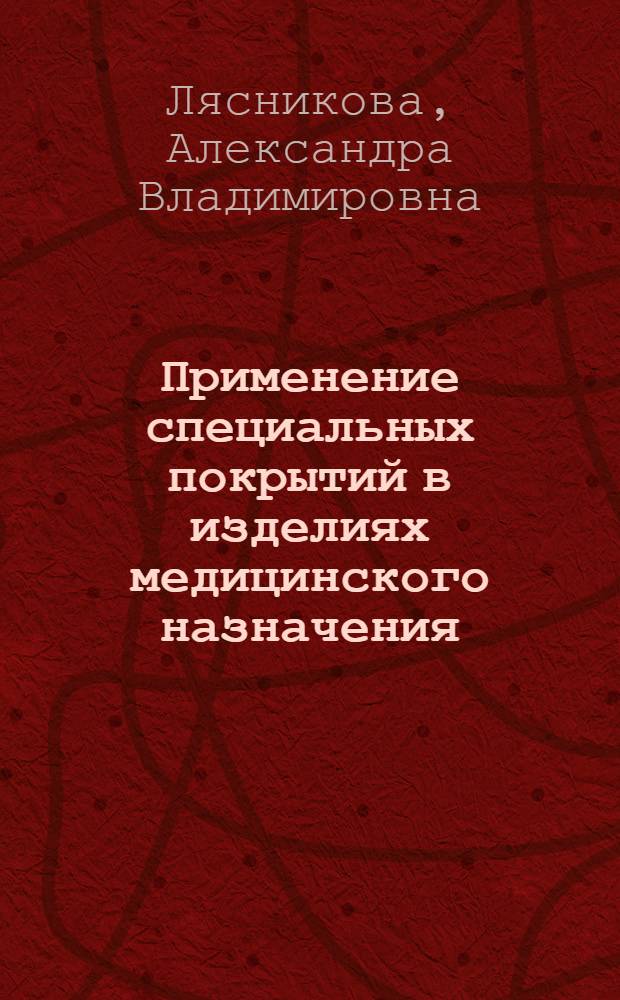 Лясникова, Александра Владимировна

Применение специальных покрытий в изделиях медицинского назначения